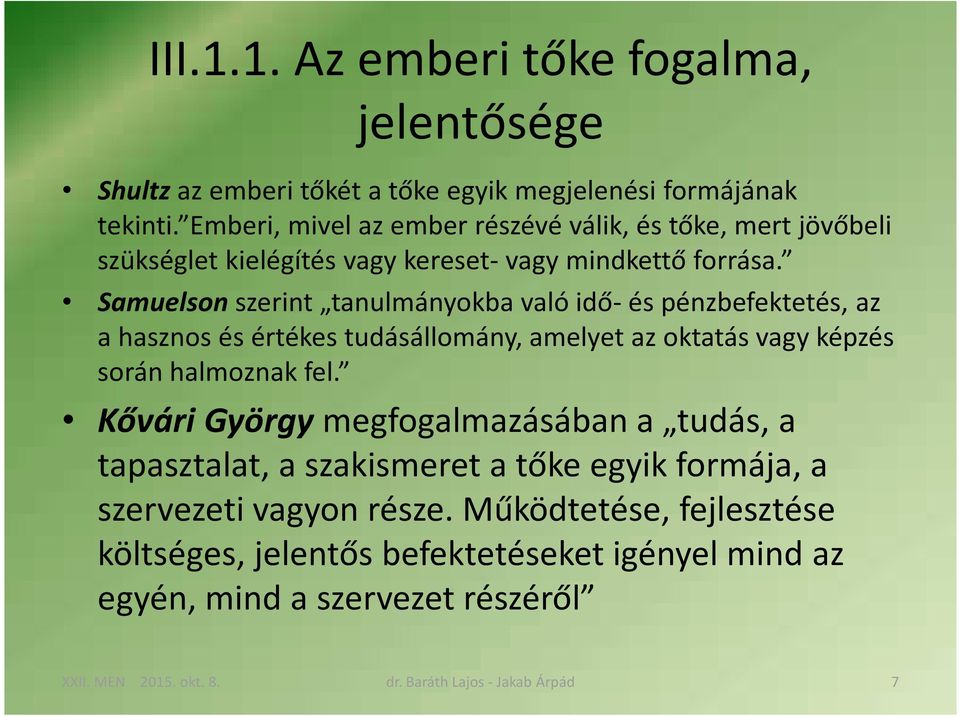 III.1.1. Az emberi tőke fogalma, jelentősége

• Shultz az emberi tőkét a tőke egyik megjelenési formájának tekinti.”Emberi, mivel az ember részévé válik, és tőke, mert jövőbeli szükséglet kielégítés vagy kereset- vagy mindkettő forrása.”

• Samuelson szerint „tanulmányokba való idő- és pénzbefektetés, az a hasznos és értékes tudásállomány, amelyet az oktatás vagy képzés során halmoznak fel.”

• Kővári György megfogalmazásában a „tudás, a tapasztalat, a szakismeret a tőke egyik formája, a szervezeti vagyon része. Működtetése, fejlesztése költséges, jelentős befektetéseket igényel mind az egyén, mind a szervezet részéről”

XXII. MEN 2015. okt. 8. dr. Baráth Lajos - Jakab Árpád 7